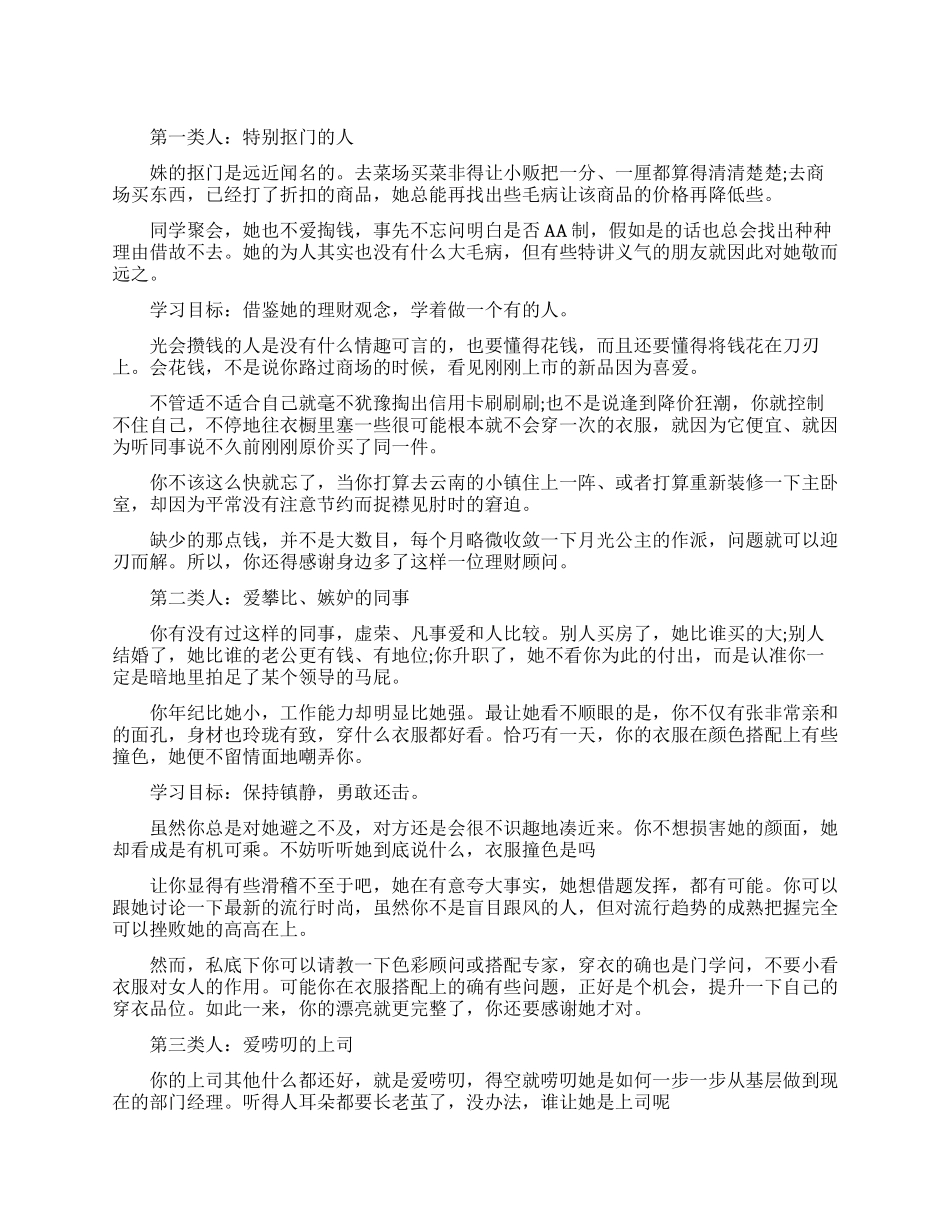 第一类人：特别抠门的人

姝的抠门是远近闻名的。去菜场买菜非得让小贩把一分、一厘都算得清清楚楚;去商场买东西，已经打了折扣的商品，她总能再找出些毛病让该商品的价格再降低些。

同学聚会，她也不爱掏钱，事先不忘问明白是否AA制，假如是的话也总会找出种种理由借故不去。她的为人其实也没有什么大毛病，但有些特讲义气的朋友就因此对她敬而远之。

学习目标：借鉴她的理财观念，学着做一个有的人。

光会攒钱的人是没有什么情趣可言的，也要懂得花钱，而且还要懂得将钱花在刀刃上。会花钱，不是说你路过商场的时候，看见刚刚上市的新品因为喜爱。

不管适不适合自己就毫不犹豫掏出信用卡刷刷刷;也不是说逢到降价狂潮，你就控制不住自己，不停地往衣橱里塞一些很可能根本就不会穿一次的衣服，就因为它便宜、就因为听同事说不久前刚刚原价买了同一件。

你不该这么快就忘了，当你打算去云南的小镇住上一阵、或者打算重新装修一下主卧室，却因为平常没有注意节约而捉襟见肘时的窘迫。

缺少的那点钱，并不是大数目，每个月略微收敛一下月光公主的作派，问题就可以迎刃而解。所以，你还得感谢身边多了这样一位理财顾问。

第二类人：爱攀比、嫉妒的同事

你有没有过这样的同事，虚荣、凡事爱和人比较。别人买房了，她比谁买的大;别人结婚了，她比谁的老公更有钱、有地位;你升职了，她不看你为此的付出，而是认准你一定是暗地里拍足了某个领导的马屁。

你年纪比她小，工作能力却明显比她强。最让她看不顺眼的是，你不仅有张非常亲和的面孔，身材也玲珑有致，穿什么衣服都好看。恰巧有一天，你的衣服在颜色搭配上有些撞色，她便不留情面地嘲弄你。

学习目标：保持镇静，勇敢还击。

虽然你总是对她避之不及，对方还是会很不识趣地凑近来。你不想损害她的颜面，她却看成是有机可乘。不妨听听她到底说什么，衣服撞色是吗

让你显得有些滑稽不至于吧，她在有意夸大事实，她想借题发挥，都有可能。你可以跟她讨论一下最新的流行时尚，虽然你不是盲目跟风的人，但对流行趋势的成熟把握完全可以挫败她的高高在上。

然而，私底下你可以请教一下色彩顾问或搭配专家，穿衣的确也是门学问，不要小看衣服对女人的作用。可能你在衣服搭配上的确有些问题，正好是个机会，提升一下自己的穿衣品位。如此一来，你的漂亮就更完整了，你还要感谢她才对。

第三类人：爱唠叨的上司

你的上司其他什么都还好，就是爱唠叨，得空就唠叨她是如何一步一步从基层做到现在的部门经理。听得人耳朵都要长老茧了，没办法，谁让她是上司呢